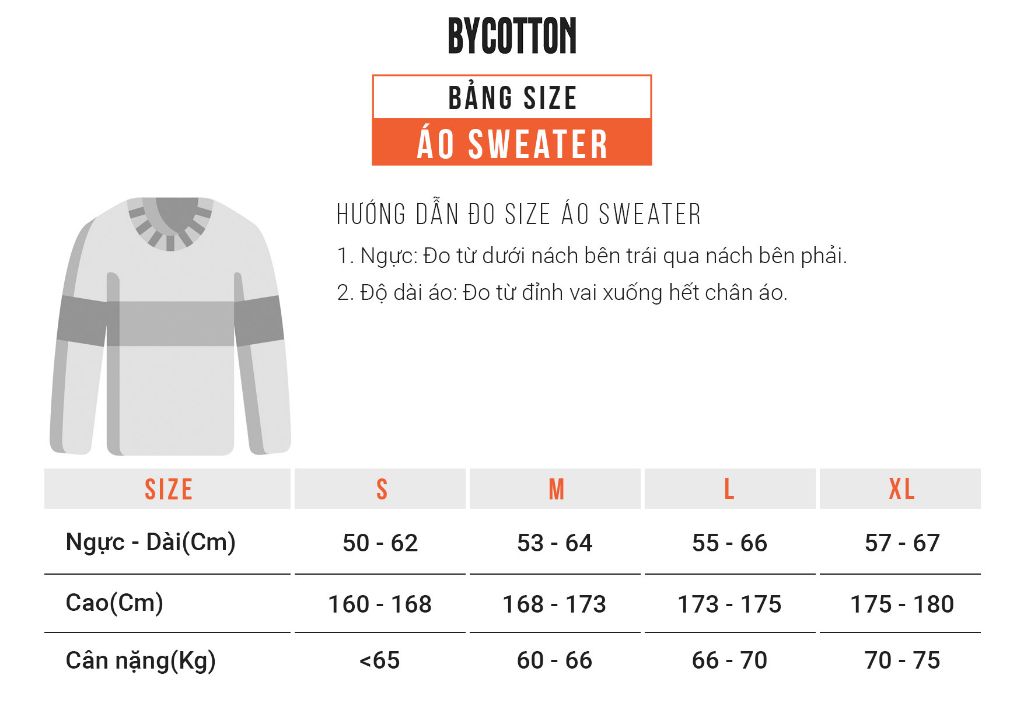 BYCOTTON

BẢNG SIZE
ÁO SWEATER

HƯỚNG DẪN ĐO SIZE ÁO SWEATER
1. Ngực: Đo từ dưới nách bên trái qua nách bên phải.
2. Độ dài áo: Đo từ đỉnh vai xuống hết chân áo.

| SIZE | S | M | L | XL |
|---|---|---|---|---|
| Ngực - Dài(Cm) | 50 - 62 | 53 - 64 | 55 - 66 | 57 - 67 |
| Cao(Cm) | 160 - 168 | 168 - 173 | 173 - 175 | 175 - 180 |
| Cân nặng(Kg) | <65 | 60 - 66 | 66 - 70 | 70 - 75 |